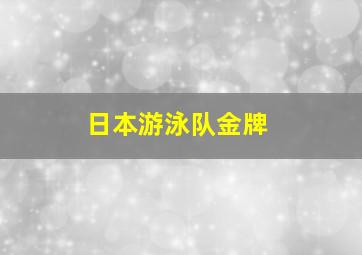 日本游泳队金牌